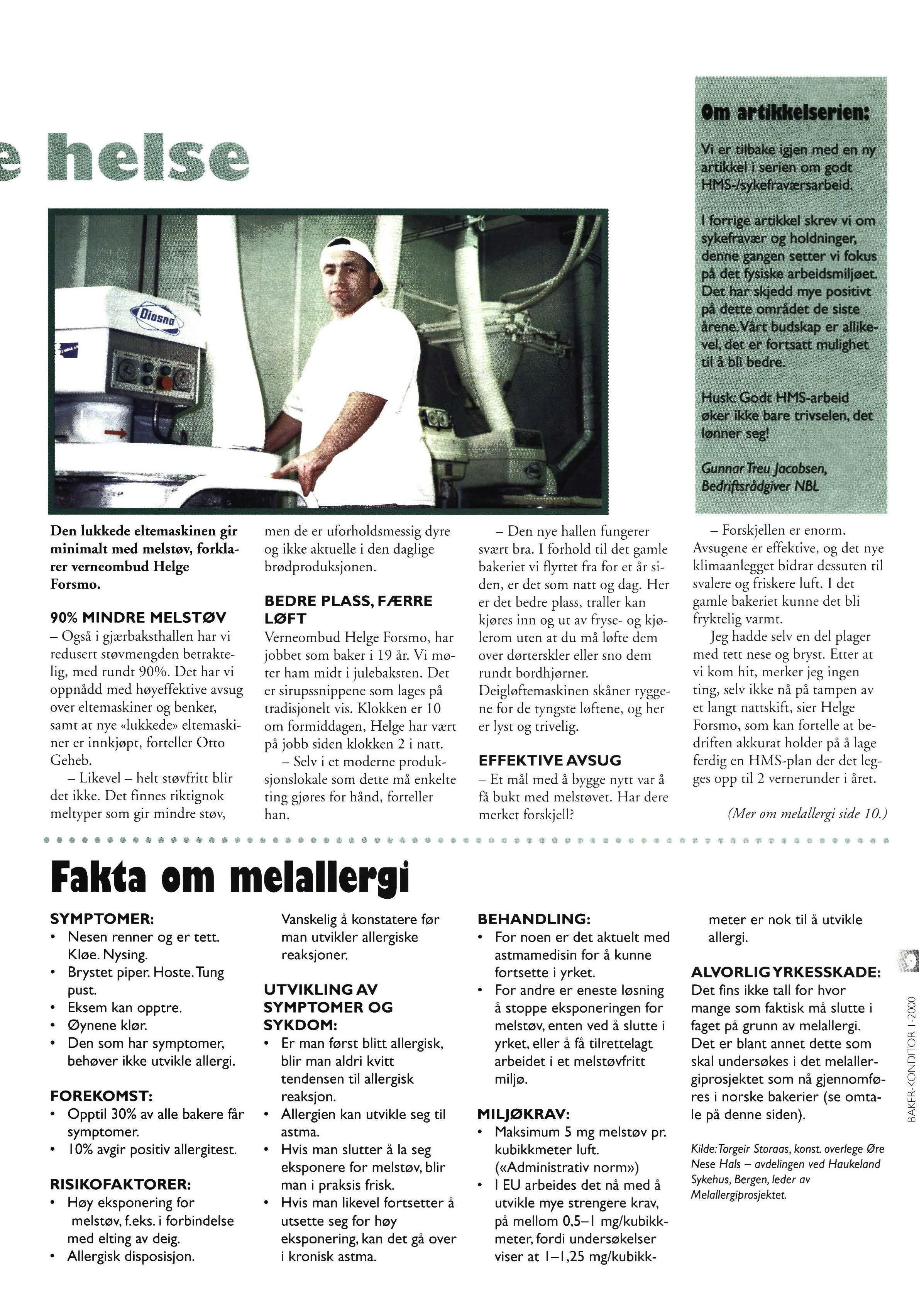 e helse

Om artikkelserien:

Vi er tilbake igjen med en ny artikkel i serien om godt HMS-/sykefraværsarbeid.

I forrige artikkel skrev vi om sykefravær og holdninger, denne gangen setter vi fokus på det fysiske arbeidsmiljøet. Det har skjedd mye positivt på dette området de siste årene. Vårt budskap er allikevel, det er fortsatt mulighet til å bli bedre.

Husk: Godt HMS-arbeid øker ikke bare trivselen, det lønner seg!

Gunnar Treu Jacobsen, Bedriftsrådgiver NBL

Diosna

Den lukkede eltemaskinen gir minimalt med melstøv, forklarer verneombud Helge Forsmo.

90% MINDRE MELSTØV
– Også i gjærbaksthallen har vi redusert støvmengden betraktelig, med rundt 90%. Det har vi oppnådd med høyeffektive avsug over eltemaskiner og benker, samt at nye «lukkede» eltemaskiner er innkjøpt, forteller Otto Geheb.
– Likevel – helt støvfritt blir det ikke. Det finnes riktignok meltyper som gir mindre støv, men de er uforholdsmessig dyre og ikke aktuelle i den daglige brødproduksjonen.

BEDRE PLASS, FÆRRE LØFT
Verneombud Helge Forsmo, har jobbet som baker i 19 år. Vi møter ham midt i julebaksten. Det er sirupssnippene som lages på tradisjonelt vis. Klokken er 10 om formiddagen, Helge har vært på jobb siden klokken 2 i natt.
– Selv i et moderne produksjonslokale som dette må enkelte ting gjøres for hånd, forteller han.

– Den nye hallen fungerer svært bra. I forhold til det gamle bakeriet vi flyttet fra for et år siden, er det som natt og dag. Her er det bedre plass, traller kan kjøres inn og ut av fryse- og kjølerom uten at du må løfte dem over dørterskler eller sno dem rundt bordhjørner. Deigløftemaskinen skåner ryggene for de tyngste løftene, og her er lyst og trivelig.

EFFEKTIVE AVSUG
– Et mål med å bygge nytt var å få bukt med melstøvet. Har dere merket forskjell?

– Forskjellen er enorm. Avsugene er effektive, og det nye klimaanlegget bidrar dessuten til svalere og friskere luft. I det gamle bakeriet kunne det bli fryktelig varmt.
Jeg hadde selv en del plager med tett nese og bryst. Etter at vi kom hit, merker jeg ingen ting, selv ikke nå på tampen av et langt nattskift, sier Helge Forsmo, som kan fortelle at bedriften akkurat holder på å lage ferdig en HMS-plan der det legges opp til 2 vernerunder i året.

(Mer om melallergi side 10.)

Fakta om melallergi

SYMPTOMER:
• Nesen renner og er tett. Kløe. Nysing.
• Brystet piper. Hoste. Tung pust.
• Eksem kan opptre.
• Øynene klør.
• Den som har symptomer, behøver ikke utvikle allergi.

FOREKOMST:
• Opptil 30% av alle bakere får symptomer.
• 10% avgir positiv allergitest.

RISIKOFAKTORER:
• Høy eksponering for melstøv, f.eks. i forbindelse med elting av deig.
• Allergisk disposisjon.
Vanskelig å konstatere før man utvikler allergiske reaksjoner.

UTVIKLING AV SYMPTOMER OG SYKDOM:
• Er man først blitt allergisk, blir man aldri kvitt tendensen til allergisk reaksjon.
• Allergien kan utvikle seg til astma.
• Hvis man slutter å la seg eksponere for melstøv, blir man i praksis frisk.
• Hvis man likevel fortsetter å utsette seg for høy eksponering, kan det gå over i kronisk astma.

BEHANDLING:
• For noen er det aktuelt med astmamedisin for å kunne fortsette i yrket.
• For andre er eneste løsning å stoppe eksponeringen for melstøv, enten ved å slutte i yrket, eller å få tilrettelagt arbeidet i et melstøvfritt miljø.

MILJØKRAV:
• Maksimum 5 mg melstøv pr. kubikkmeter luft. («Administrativ norm»)
• I EU arbeides det nå med å utvikle mye strengere krav, på mellom 0,5–1 mg/kubikkmeter, fordi undersøkelser viser at 1–1,25 mg/kubikkmeter er nok til å utvikle allergi.

ALVORLIG YRKESSKADE:
Det fins ikke tall for hvor mange som faktisk må slutte i faget på grunn av melallergi. Det er blant annet dette som skal undersøkes i det melallergiprosjektet som nå gjennomføres i norske bakerier (se omtale på denne siden).

Kilde: Torgeir Storaas, konst. overlege Øre Nese Hals – avdelingen ved Haukeland Sykehus, Bergen, leder av Melallergiprosjektet.

9
BAKER-KONDITOR 1-2000